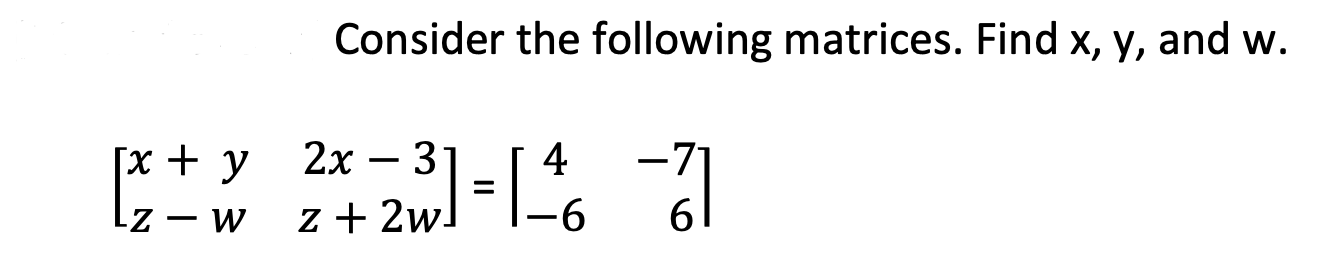 Consider the following matrices. Find x, y, and w.

$\begin{bmatrix} x+y & 2x-3 \\ z-w & z+2w \end{bmatrix} = \begin{bmatrix} 4 & -7 \\ -6 & 6 \end{bmatrix}$